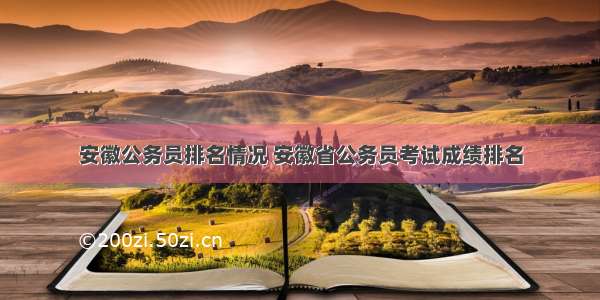 安徽公务员排名情况 安徽省公务员考试成绩排名

©200zi.50zi.cn